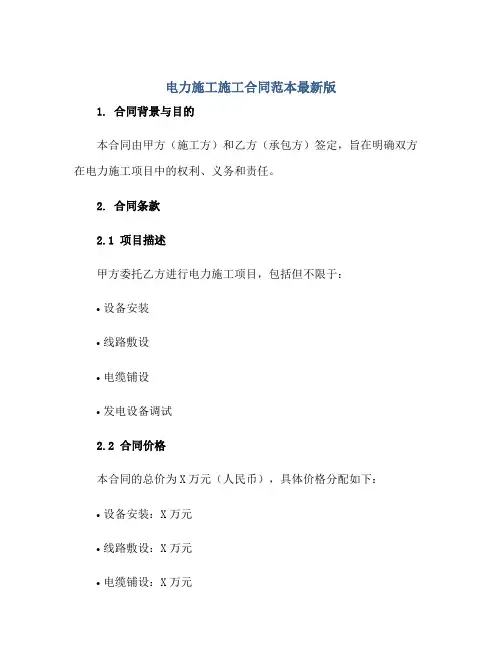 电力施工施工合同范本最新版

1. 合同背景与目的

本合同由甲方（施工方）和乙方（承包方）签定，旨在明确双方在电力施工项目中的权利、义务和责任。

2. 合同条款

2.1 项目描述

甲方委托乙方进行电力施工项目，包括但不限于：

• 设备安装

• 线路敷设

• 电缆铺设

• 发电设备调试

2.2 合同价格

本合同的总价为X万元（人民币），具体价格分配如下：

• 设备安装：X万元

• 线路敷设：X万元

• 电缆铺设：X万元